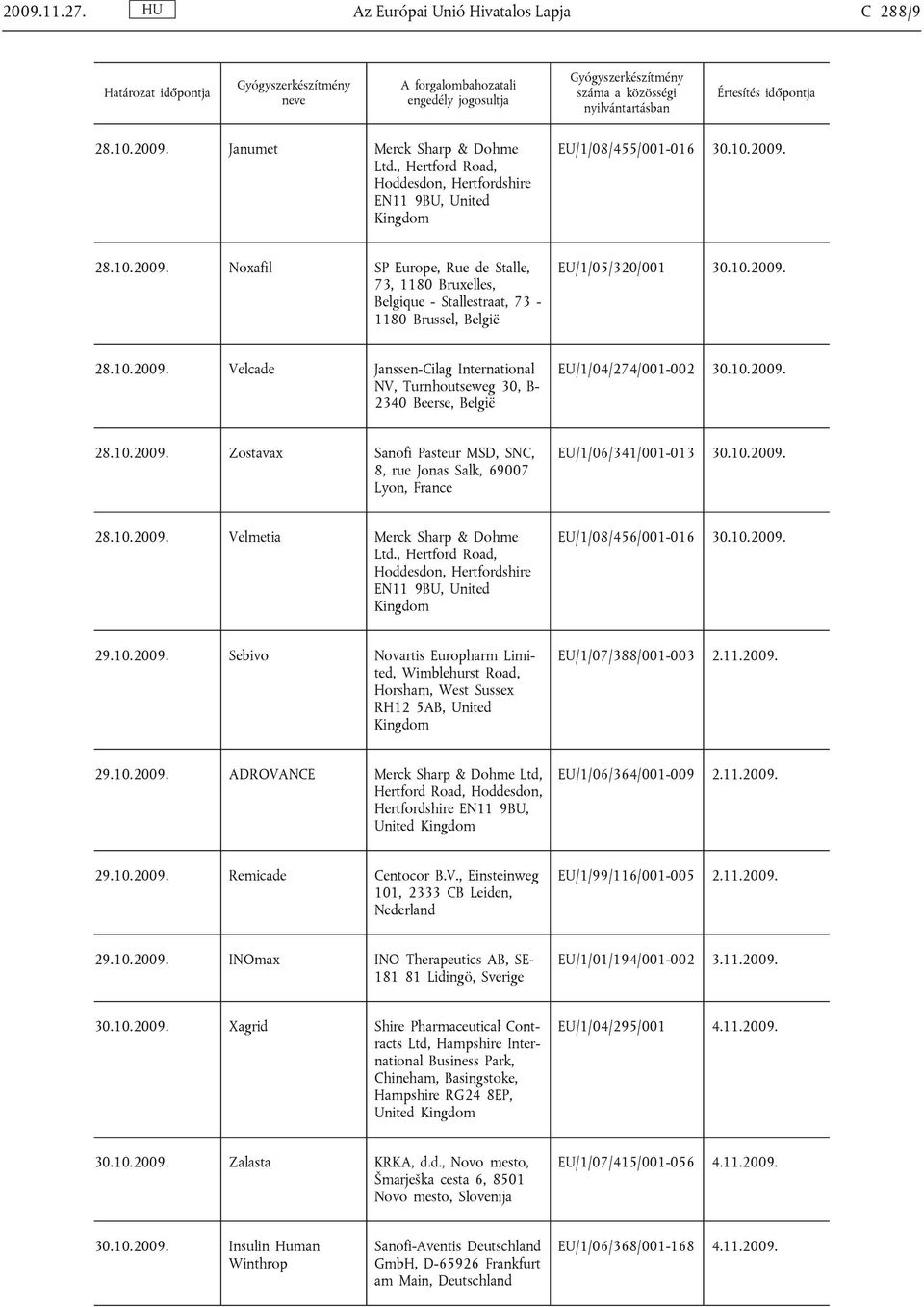 2009.11.27. HU Az Európai Unió Hivatalos Lapja C 288/9

| Határozat időpontja | Gyógyszerkészítmény neve | A forgalombahozatali engedély jogosultja | Gyógyszerkészítmény száma a közösségi nyilvántartásban | Értesítés időpontja |
|---|---|---|---|---|
| 28.10.2009. | Janumet | Merck Sharp & Dohme Ltd., Hertford Road, Hoddesdon, Hertfordshire EN11 9BU, United Kingdom | EU/1/08/455/001-016 | 30.10.2009. |
| 28.10.2009. | Noxafil | SP Europe, Rue de Stalle, 73, 1180 Bruxelles, Belgique - Stallestraat, 73 - 1180 Brussel, België | EU/1/05/320/001 | 30.10.2009. |
| 28.10.2009. | Velcade | Janssen-Cilag International NV, Turnhoutseweg 30, B-2340 Beerse, België | EU/1/04/274/001-002 | 30.10.2009. |
| 28.10.2009. | Zostavax | Sanofi Pasteur MSD, SNC, 8, rue Jonas Salk, 69007 Lyon, France | EU/1/06/341/001-013 | 30.10.2009. |
| 28.10.2009. | Velmetia | Merck Sharp & Dohme Ltd., Hertford Road, Hoddesdon, Hertfordshire EN11 9BU, United Kingdom | EU/1/08/456/001-016 | 30.10.2009. |
| 29.10.2009. | Sebivo | Novartis Europharm Limited, Wimblehurst Road, Horsham, West Sussex RH12 5AB, United Kingdom | EU/1/07/388/001-003 | 2.11.2009. |
| 29.10.2009. | ADROVANCE | Merck Sharp & Dohme Ltd, Hertford Road, Hoddesdon, Hertfordshire EN11 9BU, United Kingdom | EU/1/06/364/001-009 | 2.11.2009. |
| 29.10.2009. | Remicade | Centocor B.V., Einsteinweg 101, 2333 CB Leiden, Nederland | EU/1/99/116/001-005 | 2.11.2009. |
| 29.10.2009. | INOmax | INO Therapeutics AB, SE-181 81 Lidingö, Sverige | EU/1/01/194/001-002 | 3.11.2009. |
| 30.10.2009. | Xagrid | Shire Pharmaceutical Contracts Ltd, Hampshire International Business Park, Chineham, Basingstoke, Hampshire RG24 8EP, United Kingdom | EU/1/04/295/001 | 4.11.2009. |
| 30.10.2009. | Zalasta | KRKA, d.d., Novo mesto, Šmarješka cesta 6, 8501 Novo mesto, Slovenija | EU/1/07/415/001-056 | 4.11.2009. |
| 30.10.2009. | Insulin Human Winthrop | Sanofi-Aventis Deutschland GmbH, D-65926 Frankfurt am Main, Deutschland | EU/1/06/368/001-168 | 4.11.2009. |